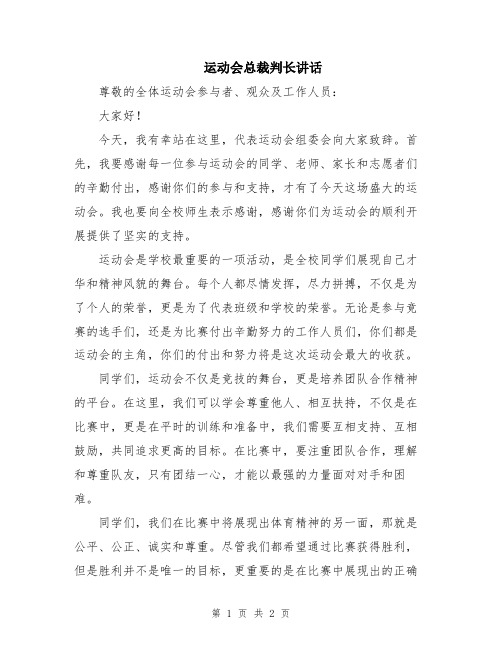 运动会总裁判长讲话

尊敬的全体运动会参与者、观众及工作人员：

大家好！

今天，我有幸站在这里，代表运动会组委会向大家致辞。首先，我要感谢每一位参与运动会的同学、老师、家长和志愿者们的辛勤付出，感谢你们的参与和支持，才有了今天这场盛大的运动会。我也要向全校师生表示感谢，感谢你们为运动会的顺利开展提供了坚实的支持。

运动会是学校最重要的一项活动，是全校同学们展现自己才华和精神风貌的舞台。每个人都尽情发挥，尽力拼搏，不仅是为了个人的荣誉，更是为了代表班级和学校的荣誉。无论是参与竞赛的选手们，还是为比赛付出辛勤努力的工作人员们，你们都是运动会的主角，你们的付出和努力将是这次运动会最大的收获。

同学们，运动会不仅是竞技的舞台，更是培养团队合作精神的平台。在这里，我们可以学会尊重他人、相互扶持，不仅是在比赛中，更是在平时的训练和准备中，我们需要互相支持、互相鼓励，共同追求更高的目标。在比赛中，要注重团队合作，理解和尊重队友，只有团结一心，才能以最强的力量面对对手和困难。

同学们，我们在比赛中将展现出体育精神的另一面，那就是公平、公正、诚实和尊重。尽管我们都希望通过比赛获得胜利，但是胜利并不是唯一的目标，更重要的是在比赛中展现出的正确

第 1 页 共 2 页